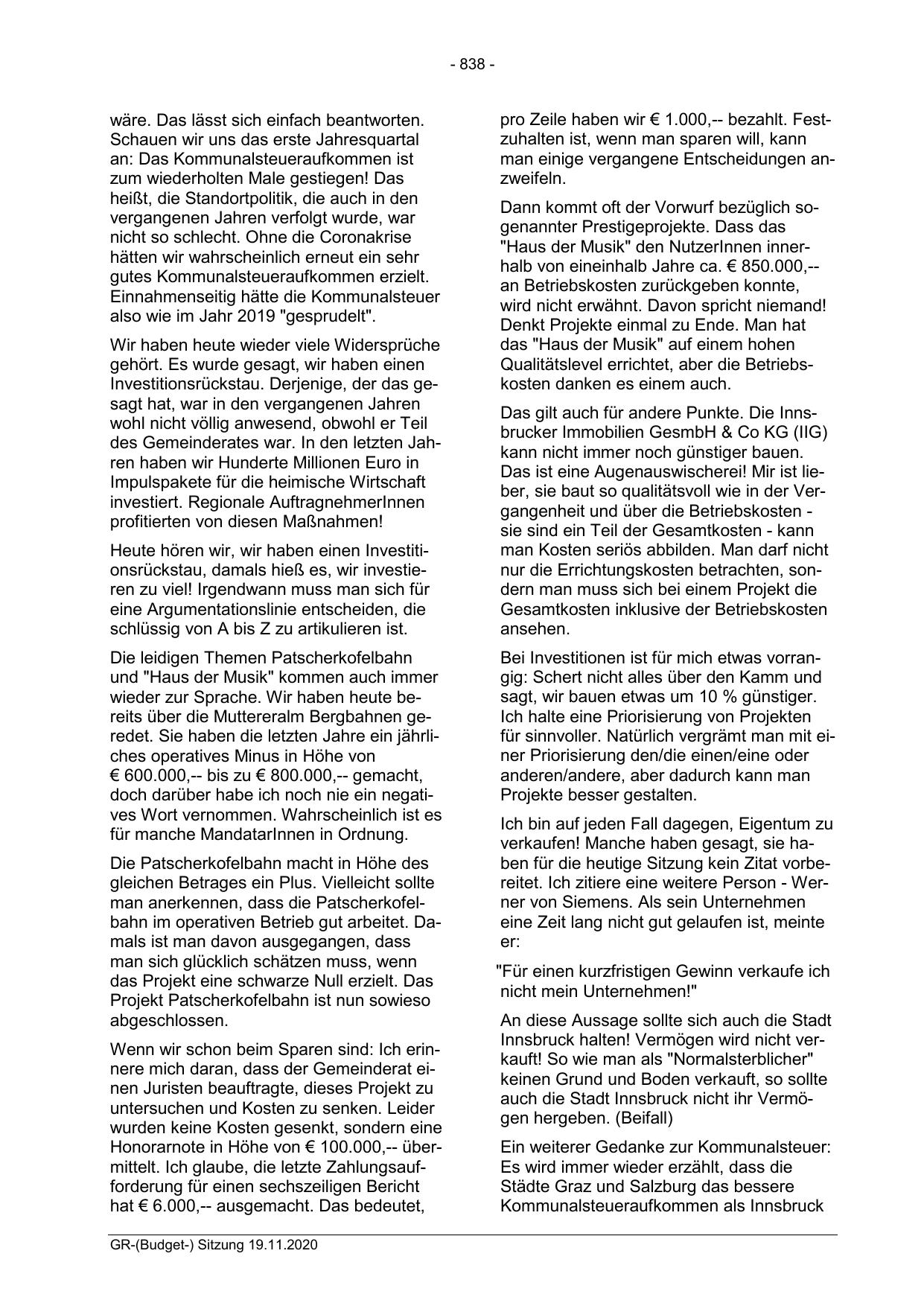 - 838 -

wäre. Das lässt sich einfach beantworten. Schauen wir uns das erste Jahresquartal an: Das Kommunalsteueraufkommen ist zum wiederholten Male gestiegen! Das heißt, die Standortpolitik, die auch in den vergangenen Jahren verfolgt wurde, war nicht so schlecht. Ohne die Coronakrise hätten wir wahrscheinlich erneut ein sehr gutes Kommunalsteueraufkommen erzielt. Einnahmenseitig hätte die Kommunalsteuer also wie im Jahr 2019 "gesprudelt".

Wir haben heute wieder viele Widersprüche gehört. Es wurde gesagt, wir haben einen Investitionsrückstau. Derjenige, der das gesagt hat, war in den vergangenen Jahren wohl nicht völlig anwesend, obwohl er Teil des Gemeinderates war. In den letzten Jahren haben wir Hunderte Millionen Euro in Impulspakete für die heimische Wirtschaft investiert. Regionale AuftragnehmerInnen profitierten von diesen Maßnahmen!

Heute hören wir, wir haben einen Investitionsrückstau, damals hieß es, wir investieren zu viel! Irgendwann muss man sich für eine Argumentationslinie entscheiden, die schlüssig von A bis Z zu artikulieren ist.

Die leidigen Themen Patscherkofelbahn und "Haus der Musik" kommen auch immer wieder zur Sprache. Wir haben heute bereits über die Muttereralm Bergbahnen geredet. Sie haben die letzten Jahre ein jährliches operatives Minus in Höhe von € 600.000,-- bis zu € 800.000,-- gemacht, doch darüber habe ich noch nie ein negatives Wort vernommen. Wahrscheinlich ist es für manche MandatarInnen in Ordnung.

Die Patscherkofelbahn macht in Höhe des gleichen Betrages ein Plus. Vielleicht sollte man anerkennen, dass die Patscherkofelbahn im operativen Betrieb gut arbeitet. Damals ist man davon ausgegangen, dass man sich glücklich schätzen muss, wenn das Projekt eine schwarze Null erzielt. Das Projekt Patscherkofelbahn ist nun sowieso abgeschlossen.

Wenn wir schon beim Sparen sind: Ich erinnere mich daran, dass der Gemeinderat einen Juristen beauftragte, dieses Projekt zu untersuchen und Kosten zu senken. Leider wurden keine Kosten gesenkt, sondern eine Honorarnote in Höhe von € 100.000,-- übermittelt. Ich glaube, die letzte Zahlungsaufforderung für einen sechszeiligen Bericht hat € 6.000,-- ausgemacht. Das bedeutet, pro Zeile haben wir € 1.000,-- bezahlt. Festzuhalten ist, wenn man sparen will, kann man einige vergangene Entscheidungen anzweifeln.

Dann kommt oft der Vorwurf bezüglich sogenannter Prestigeprojekte. Dass das "Haus der Musik" den NutzerInnen innerhalb von eineinhalb Jahre ca. € 850.000,-- an Betriebskosten zurückgeben konnte, wird nicht erwähnt. Davon spricht niemand! Denkt Projekte einmal zu Ende. Man hat das "Haus der Musik" auf einem hohen Qualitätslevel errichtet, aber die Betriebskosten danken es einem auch.

Das gilt auch für andere Punkte. Die Innsbrucker Immobilien GesmbH & Co KG (IIG) kann nicht immer noch günstiger bauen. Das ist eine Augenauswischerei! Mir ist lieber, sie baut so qualitätsvoll wie in der Vergangenheit und über die Betriebskosten - sie sind ein Teil der Gesamtkosten - kann man Kosten seriös abbilden. Man darf nicht nur die Errichtungskosten betrachten, sondern man muss sich bei einem Projekt die Gesamtkosten inklusive der Betriebskosten ansehen.

Bei Investitionen ist für mich etwas vorrangig: Schert nicht alles über den Kamm und sagt, wir bauen etwas um 10 % günstiger. Ich halte eine Priorisierung von Projekten für sinnvoller. Natürlich vergrämt man mit einer Priorisierung den/die einen/eine oder anderen/andere, aber dadurch kann man Projekte besser gestalten.

Ich bin auf jeden Fall dagegen, Eigentum zu verkaufen! Manche haben gesagt, sie haben für die heutige Sitzung kein Zitat vorbereitet. Ich zitiere eine weitere Person - Werner von Siemens. Als sein Unternehmen eine Zeit lang nicht gut gelaufen ist, meinte er:

"Für einen kurzfristigen Gewinn verkaufe ich nicht mein Unternehmen!"

An diese Aussage sollte sich auch die Stadt Innsbruck halten! Vermögen wird nicht verkauft! So wie man als "Normalsterblicher" keinen Grund und Boden verkauft, so sollte auch die Stadt Innsbruck nicht ihr Vermögen hergeben. (Beifall)

Ein weiterer Gedanke zur Kommunalsteuer: Es wird immer wieder erzählt, dass die Städte Graz und Salzburg das bessere Kommunalsteueraufkommen als Innsbruck

GR-(Budget-) Sitzung 19.11.2020